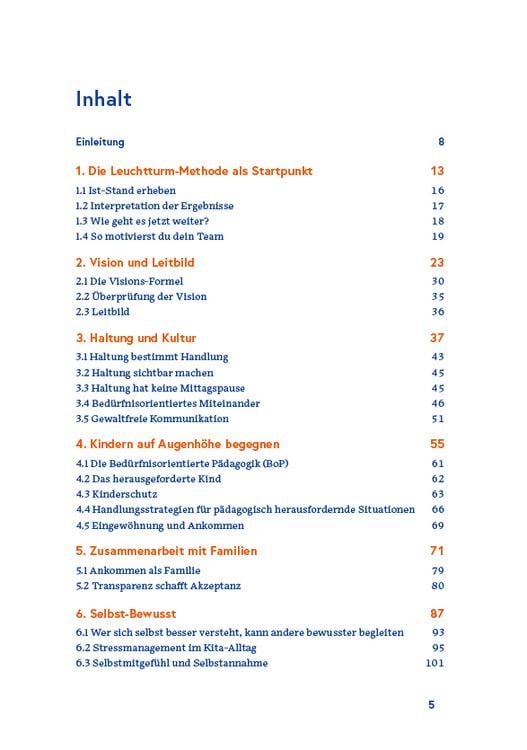 Inhalt

Einleitung 8

1. Die Leuchtturm-Methode als Startpunkt 13
1.1 Ist-Stand erheben 16
1.2 Interpretation der Ergebnisse 17
1.3 Wie geht es jetzt weiter? 18
1.4 So motivierst du dein Team 19

2. Vision und Leitbild 23
2.1 Die Visions-Formel 30
2.2 Überprüfung der Vision 35
2.3 Leitbild 36

3. Haltung und Kultur 37
3.1 Haltung bestimmt Handlung 43
3.2 Haltung sichtbar machen 45
3.3 Haltung hat keine Mittagspause 45
3.4 Bedürfnisorientiertes Miteinander 46
3.5 Gewaltfreie Kommunikation 51

4. Kindern auf Augenhöhe begegnen 55
4.1 Die Bedürfnisorientierte Pädagogik (BoP) 61
4.2 Das herausgeforderte Kind 62
4.3 Kinderschutz 63
4.4 Handlungsstrategien für pädagogisch herausfordernde Situationen 66
4.5 Eingewöhnung und Ankommen 69

5. Zusammenarbeit mit Familien 71
5.1 Ankommen als Familie 79
5.2 Transparenz schafft Akzeptanz 80

6. Selbst-Bewusst 87
6.1 Wer sich selbst besser versteht, kann andere bewusster begleiten 93
6.2 Stressmanagement im Kita-Alltag 95
6.3 Selbstmitgefühl und Selbstannahme 101

5